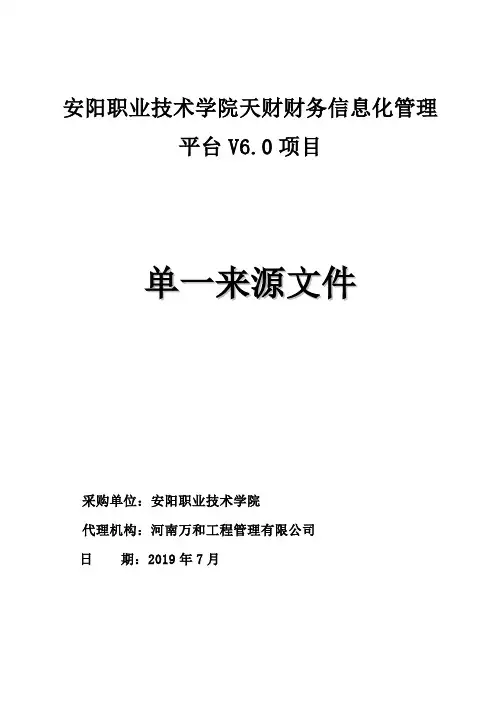 安阳职业技术学院天财财务信息化管理平台V6.0项目

单一来源文件

采购单位：安阳职业技术学院

代理机构：河南万和工程管理有限公司

日 期：2019年7月